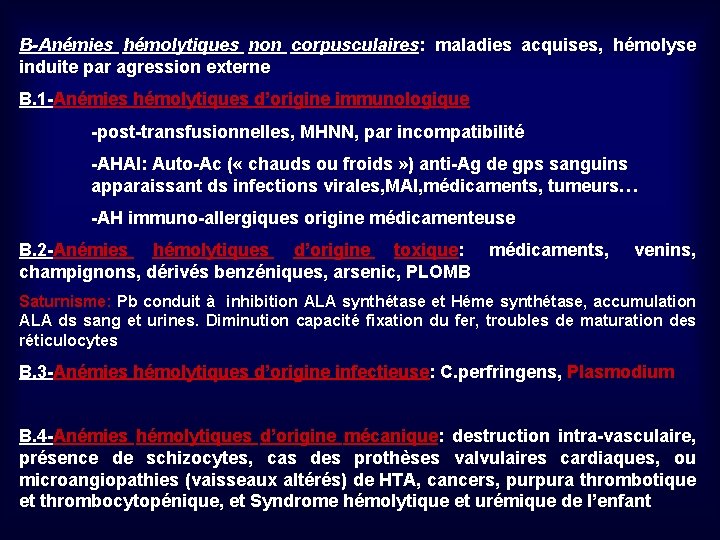 B-Anémies hémolytiques non corpusculaires: maladies acquises, hémolyse induite par agression externe

B.1-Anémies hémolytiques d'origine immunologique

-post-transfusionnelles, MHNN, par incompatibilité

-AHAI: Auto-Ac (« chauds ou froids ») anti-Ag de gps sanguins apparaissant ds infections virales,MAI,médicaments, tumeurs…

-AH immuno-allergiques origine médicamenteuse

B.2-Anémies hémolytiques d'origine toxique: médicaments, venins, champignons, dérivés benzéniques, arsenic, PLOMB

Saturnisme: Pb conduit à inhibition ALA synthétase et Héme synthétase, accumulation ALA ds sang et urines. Diminution capacité fixation du fer, troubles de maturation des réticulocytes

B.3-Anémies hémolytiques d'origine infectieuse: C.perfringens, Plasmodium

B.4-Anémies hémolytiques d'origine mécanique: destruction intra-vasculaire, présence de schizocytes, cas des prothèses valvulaires cardiaques, ou microangiopathies (vaisseaux altérés) de HTA, cancers, purpura thrombotique et thrombocytopénique, et Syndrome hémolytique et urémique de l'enfant